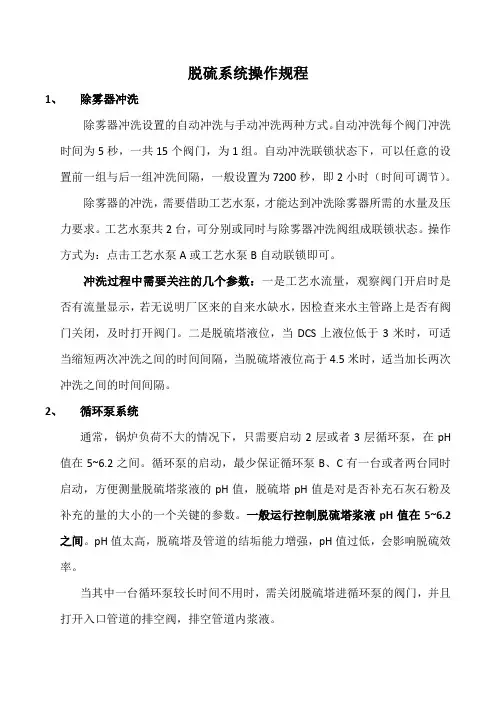 脱硫系统操作规程

1、 除雾器冲洗

除雾器冲洗设置的自动冲洗与手动冲洗两种方式。自动冲洗每个阀门冲洗时间为5秒，一共15个阀门，为1组。自动冲洗联锁状态下，可以任意的设置前一组与后一组冲洗间隔，一般设置为7200秒，即2小时（时间可调节）。

除雾器的冲洗，需要借助工艺水泵，才能达到冲洗除雾器所需的水量及压力要求。工艺水泵共2台，可分别或同时与除雾器冲洗阀组成联锁状态。操作方式为：点击工艺水泵A或工艺水泵B自动联锁即可。

冲洗过程中需要关注的几个参数：一是工艺水流量，观察阀门开启时是否有流量显示，若无说明厂区来的自来水缺水，因检查来水主管路上是否有阀门关闭，及时打开阀门。二是脱硫塔液位，当DCS上液位低于3米时，可适当缩短两次冲洗之间的时间间隔，当脱硫塔液位高于4.5米时，适当加长两次冲洗之间的时间间隔。

2、 循环泵系统

通常，锅炉负荷不大的情况下，只需要启动2层或者3层循环泵，在pH值在5~6.2之间。循环泵的启动，最少保证循环泵B、C有一台或者两台同时启动，方便测量脱硫塔浆液的pH值，脱硫塔pH值是对是否补充石灰石粉及补充的量的大小的一个关键的参数。一般运行控制脱硫塔浆液pH值在5~6.2之间。pH值太高，脱硫塔及管道的结垢能力增强，pH值过低，会影响脱硫效率。

当其中一台循环泵较长时间不用时，需关闭脱硫塔进循环泵的阀门，并且打开入口管道的排空阀，排空管道内浆液。